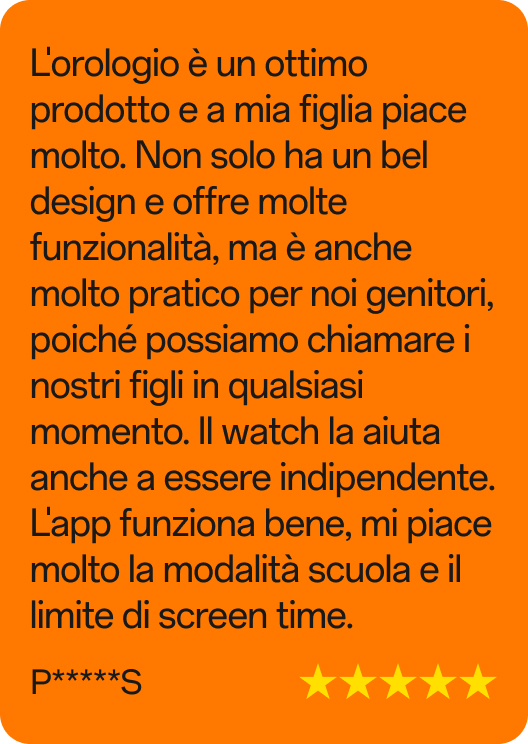 L'orologio è un ottimo prodotto e a mia figlia piace molto. Non solo ha un bel design e offre molte funzionalità, ma è anche molto pratico per noi genitori, poiché possiamo chiamare i nostri figli in qualsiasi momento. Il watch la aiuta anche a essere indipendente. L'app funziona bene, mi piace molto la modalità scuola e il limite di screen time.

P*****S ★★★★★